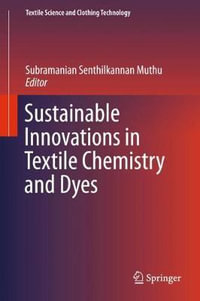 Textile Science and Clothing Technology

Subramanian Senthilkannan Muthu
Editor

Sustainable Innovations in Textile Chemistry and Dyes

Springer